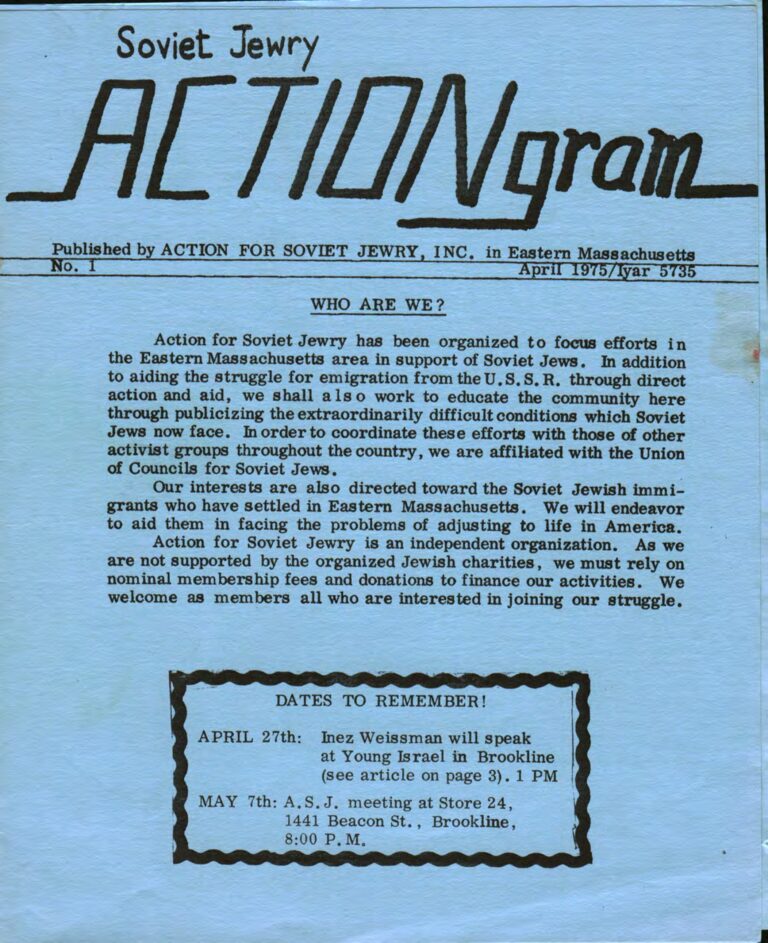 Soviet Jewry

ACTIONgram

Published by ACTION FOR SOVIET JEWRY, INC. in Eastern Massachusetts
No. 1 April 1975/Iyar 5735

WHO ARE WE?

Action for Soviet Jewry has been organized to focus efforts in the Eastern Massachusetts area in support of Soviet Jews. In addition to aiding the struggle for emigration from the U.S.S.R. through direct action and aid, we shall also work to educate the community here through publicizing the extraordinarily difficult conditions which Soviet Jews now face. In order to coordinate these efforts with those of other activist groups throughout the country, we are affiliated with the Union of Councils for Soviet Jews.

Our interests are also directed toward the Soviet Jewish immigrants who have settled in Eastern Massachusetts. We will endeavor to aid them in facing the problems of adjusting to life in America.

Action for Soviet Jewry is an independent organization. As we are not supported by the organized Jewish charities, we must rely on nominal membership fees and donations to finance our activities. We welcome as members all who are interested in joining our struggle.

DATES TO REMEMBER!

APRIL 27th: Inez Weissman will speak at Young Israel in Brookline (see article on page 3). 1 PM

MAY 7th: A.S.J. meeting at Store 24, 1441 Beacon St., Brookline, 8:00 P.M.